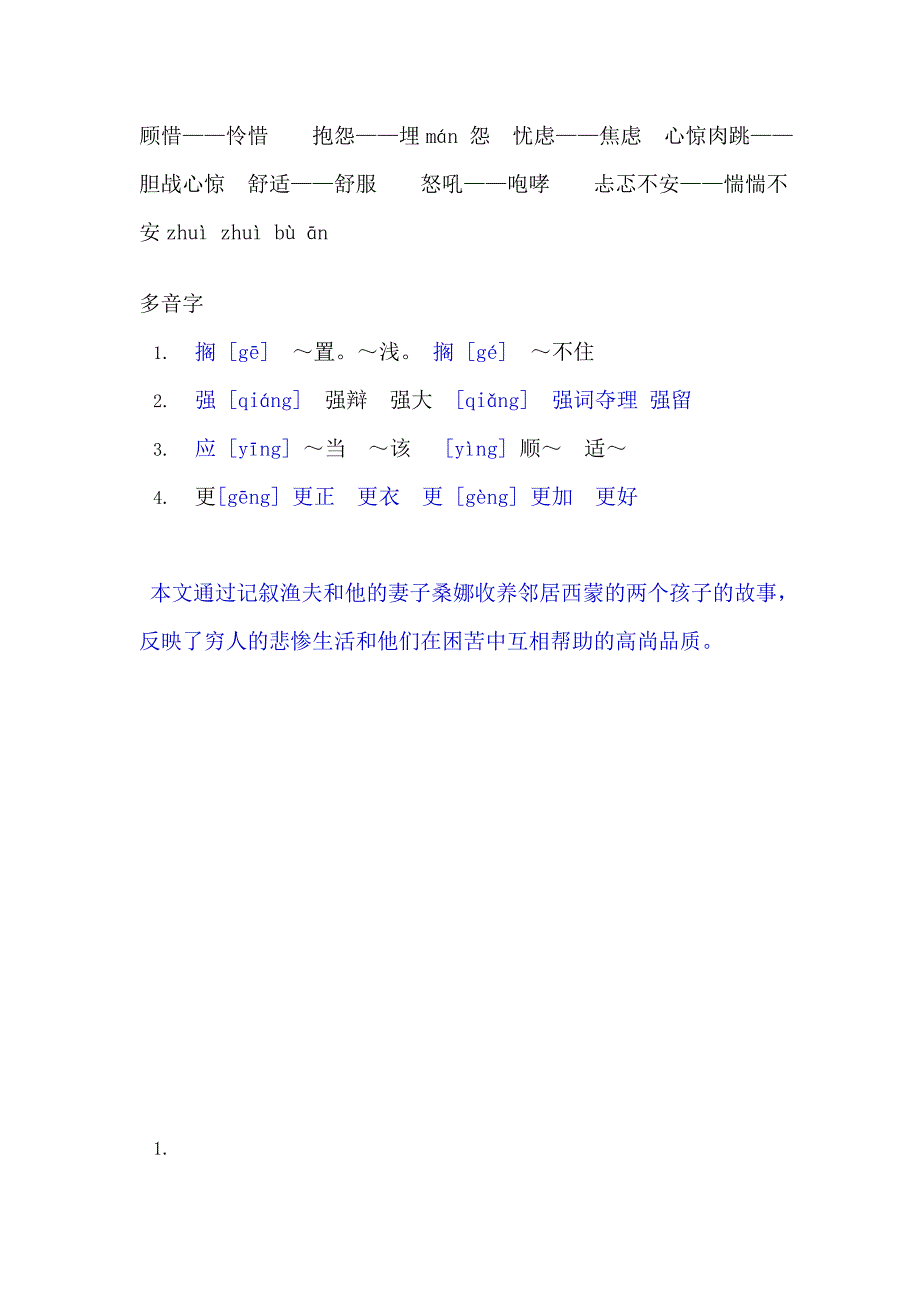 顾惜——怜惜　抱怨——埋 mán 怨　忧虑——焦虑　心惊肉跳——胆战心惊　舒适——舒服　怒吼——咆哮　忐忑不安——惴惴不安 zhuì zhuì bù ān

多音字

1. 搁 [gē] ～置。～浅。 搁 [gé] ～不住
2. 强 [qiáng] 强辩 强大 [qiǎng] 强词夺理 强留
3. 应 [yīng] ～当 ～该 [yìng] 顺～ 适～
4. 更[gēng] 更正 更衣 更 [gèng] 更加 更好

本文通过记叙渔夫和他的妻子桑娜收养邻居西蒙的两个孩子的故事，反映了穷人的悲惨生活和他们在困苦中互相帮助的高尚品质。

1.